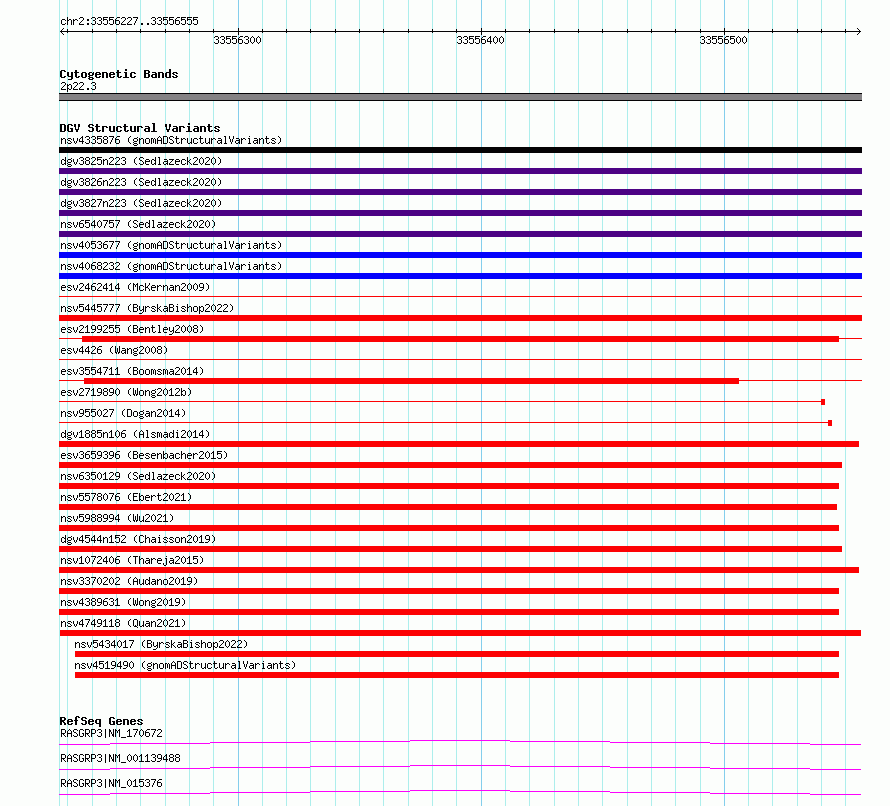 chr2:33556227..33556555

33556300

33556400

33556500

Cytogenetic Bands
2p22.3

DGV Structural Variants
nsv4335876 (gnomADStructuralVariants)
dgv3825n223 (Sedlazeck2020)
dgv3826n223 (Sedlazeck2020)
dgv3827n223 (Sedlazeck2020)
nsv6540757 (Sedlazeck2020)
nsv4053677 (gnomADStructuralVariants)
nsv4068232 (gnomADStructuralVariants)
esv2462414 (McKernan2009)
nsv5445777 (ByrskaBishop2022)
esv2199255 (Bentley2008)
esv4426 (Wang2008)
esv3554711 (Boomsma2014)
esv2719890 (Wong2012b)
nsv955027 (Dogan2014)
dgv1885n106 (Alsmadi2014)
esv3659396 (Besenbacher2015)
nsv6350129 (Sedlazeck2020)
nsv5578076 (Ebert2021)
nsv5988994 (Wu2021)
dgv4544n152 (Chaisson2019)
nsv1072406 (Thareja2015)
nsv3370202 (Audano2019)
nsv4389631 (Wong2019)
nsv4749118 (Quan2021)
nsv5434017 (ByrskaBishop2022)
nsv4519490 (gnomADStructuralVariants)

RefSeq Genes
RASGRP3|NM_170672
RASGRP3|NM_001139488
RASGRP3|NM_015376